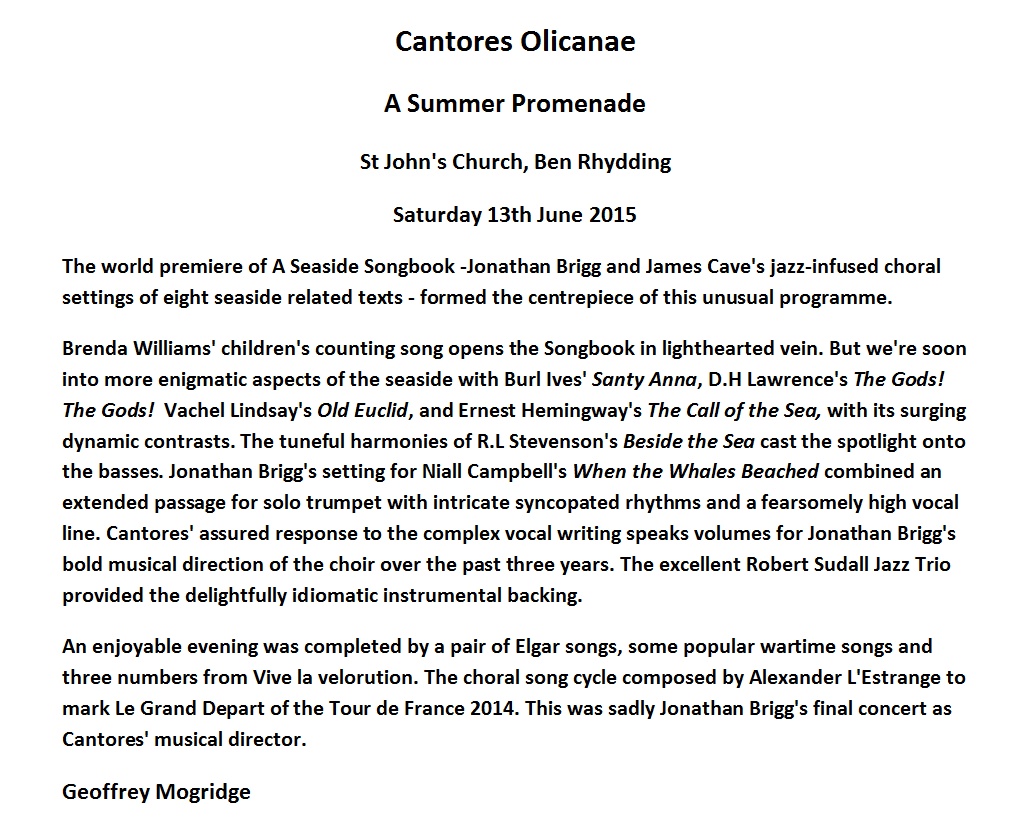 Cantores Olicanae

A Summer Promenade

St John's Church, Ben Rhydding

Saturday 13th June 2015

The world premiere of A Seaside Songbook -Jonathan Brigg and James Cave's jazz-infused choral settings of eight seaside related texts - formed the centrepiece of this unusual programme.

Brenda Williams' children's counting song opens the Songbook in lighthearted vein. But we're soon into more enigmatic aspects of the seaside with Burl Ives' Santy Anna, D.H Lawrence's The Gods! The Gods! Vachel Lindsay's Old Euclid, and Ernest Hemingway's The Call of the Sea, with its surging dynamic contrasts. The tuneful harmonies of R.L Stevenson's Beside the Sea cast the spotlight onto the basses. Jonathan Brigg's setting for Niall Campbell's When the Whales Beached combined an extended passage for solo trumpet with intricate syncopated rhythms and a fearsomely high vocal line. Cantores' assured response to the complex vocal writing speaks volumes for Jonathan Brigg's bold musical direction of the choir over the past three years. The excellent Robert Sudall Jazz Trio provided the delightfully idiomatic instrumental backing.

An enjoyable evening was completed by a pair of Elgar songs, some popular wartime songs and three numbers from Vive la velorution. The choral song cycle composed by Alexander L'Estrange to mark Le Grand Depart of the Tour de France 2014. This was sadly Jonathan Brigg's final concert as Cantores' musical director.

Geoffrey Mogridge